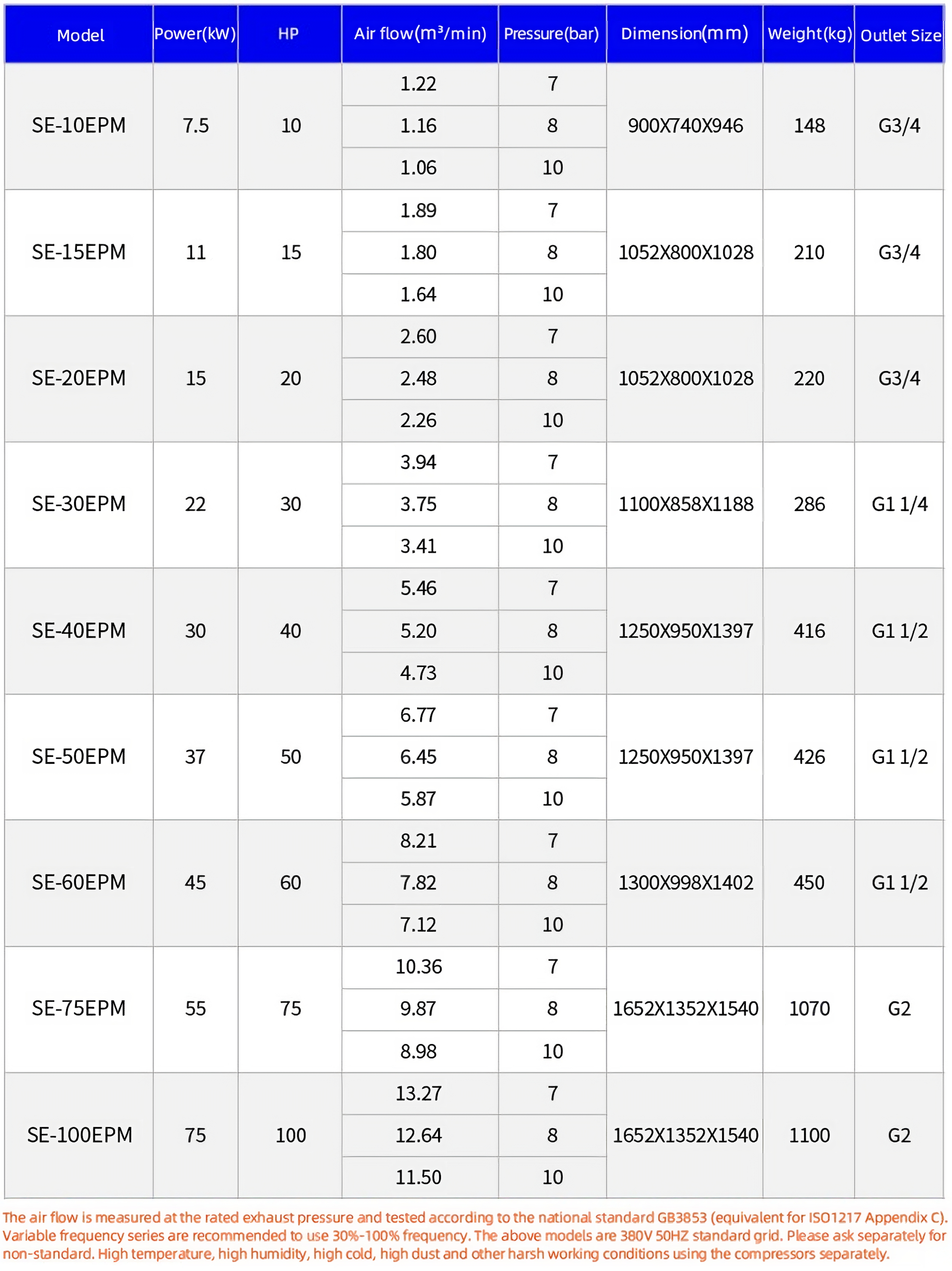 | Model | Power(kW) | HP | Air flow($m^3$/min) | Pressure(bar) | Dimension(mm) | Weight(kg) | Outlet Size |
|---|---|---|---|---|---|---|---|
| SE-10EPM | 7.5 | 10 | 1.22 | 7 | 900X740X946 | 148 | G3/4 |
| | | | 1.16 | 8 | | | |
| | | | 1.06 | 10 | | | |
| SE-15EPM | 11 | 15 | 1.89 | 7 | 1052X800X1028 | 210 | G3/4 |
| | | | 1.80 | 8 | | | |
| | | | 1.64 | 10 | | | |
| SE-20EPM | 15 | 20 | 2.60 | 7 | 1052X800X1028 | 220 | G3/4 |
| | | | 2.48 | 8 | | | |
| | | | 2.26 | 10 | | | |
| SE-30EPM | 22 | 30 | 3.94 | 7 | 1100X858X1188 | 286 | G1 1/4 |
| | | | 3.75 | 8 | | | |
| | | | 3.41 | 10 | | | |
| SE-40EPM | 30 | 40 | 5.46 | 7 | 1250X950X1397 | 416 | G1 1/2 |
| | | | 5.20 | 8 | | | |
| | | | 4.73 | 10 | | | |
| SE-50EPM | 37 | 50 | 6.77 | 7 | 1250X950X1397 | 426 | G1 1/2 |
| | | | 6.45 | 8 | | | |
| | | | 5.87 | 10 | | | |
| SE-60EPM | 45 | 60 | 8.21 | 7 | 1300X998X1402 | 450 | G1 1/2 |
| | | | 7.82 | 8 | | | |
| | | | 7.12 | 10 | | | |
| SE-75EPM | 55 | 75 | 10.36 | 7 | 1652X1352X1540 | 1070 | G2 |
| | | | 9.87 | 8 | | | |
| | | | 8.98 | 10 | | | |
| SE-100EPM | 75 | 100 | 13.27 | 7 | 1652X1352X1540 | 1100 | G2 |
| | | | 12.64 | 8 | | | |
| | | | 11.50 | 10 | | | |

The air flow is measured at the rated exhaust pressure and tested according to the national standard GB3853 (equivalent for ISO1217 Appendix C). Variable frequency series are recommended to use 30%-100% frequency. The above models are 380V 50HZ standard grid. Please ask separately for non-standard. High temperature, high humidity, high cold, high dust and other harsh working conditions using the compressors separately.